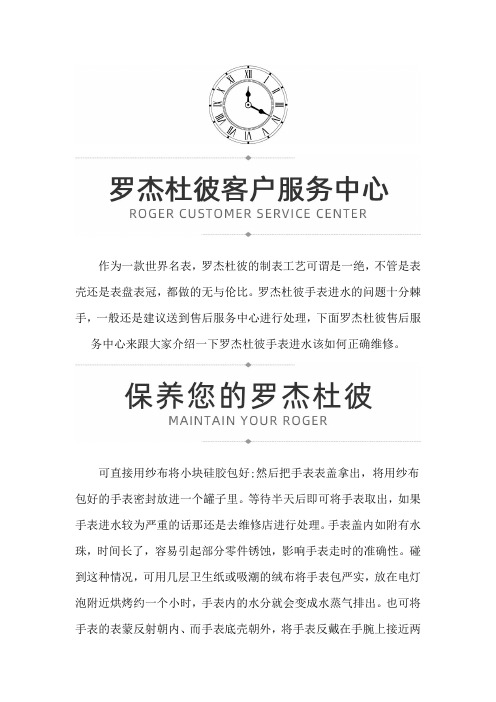 罗杰杜彼客户服务中心
ROGER CUSTOMER SERVICE CENTER

作为一款世界名表，罗杰杜彼的制表工艺可谓是一绝，不管是表壳还是表盘表冠，都做的无与伦比。罗杰杜彼手表进水的问题十分棘手，一般还是建议送到售后服务中心进行处理，下面罗杰杜彼售后服务中心来跟大家介绍一下罗杰杜彼手表进水该如何正确维修。

保养您的罗杰杜彼
MAINTAIN YOUR ROGER

可直接用纱布将小块硅胶包好;然后把手表表盖拿出，将用纱布包好的手表密封放进一个罐子里。等待半天后即可将手表取出，如果手表进水较为严重的话那还是去维修店进行处理。手表盖内如附有水珠，时间长了，容易引起部分零件锈蚀，影响手表走时的准确性。碰到这种情况，可用几层卫生纸或吸潮的绒布将手表包严实，放在电灯泡附近烘烤约一个小时，手表内的水分就会变成水蒸气排出。也可将手表的表蒙反射朝内、而手表底壳朝外，将手表反戴在手腕上接近两